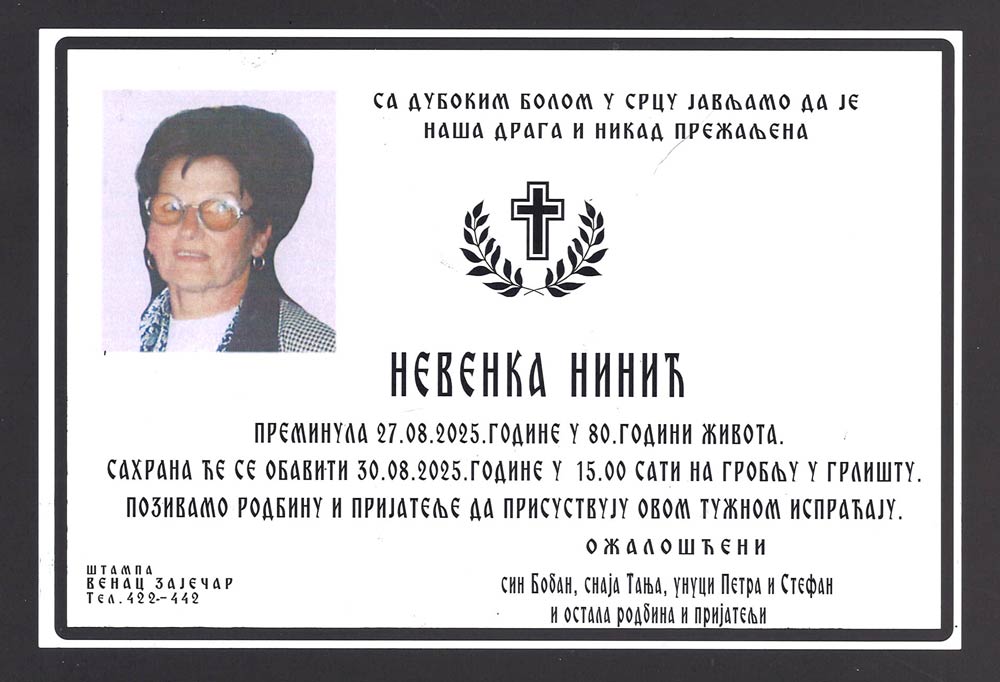 СА ДУБОКИМ БОЛОМ У СРЦУ ЈАВЉАМО ДА ЈЕ НАША ДРАГА И НИКАД ПРЕЖАЉЕНА

НЕВЕНКА НИНИЋ

ПРЕМИНУЛА 27.08.2025.ГОДИНЕ У 80.ГОДИНИ ЖИВОТА.
САХРАНА ЋЕ СЕ ОБАВИТИ 30.08.2025.ГОДИНЕ У 15.00 САТИ НА ГРОБЉУ У ГРЛИШТУ.
ПОЗИВАМО РОДБИНУ И ПРИЈАТЕЉЕ ДА ПРИСУСТВУЈУ ОВОМ ТУЖНОМ ИСПРАЋАЈУ.

ОЖАЛОШЋЕНИ

син Бобан, снаја Тања, унуци Петра и Стефан
и остала родбина и пријатељи

ШТАМПА
ВЕНАЦ ЗАЈЕЧАР
Тел.422-442